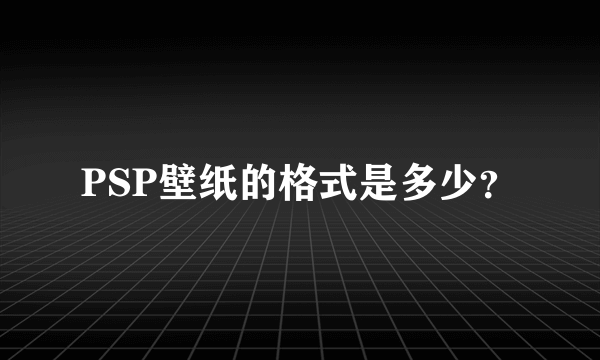 PSP壁纸的格式是多少?